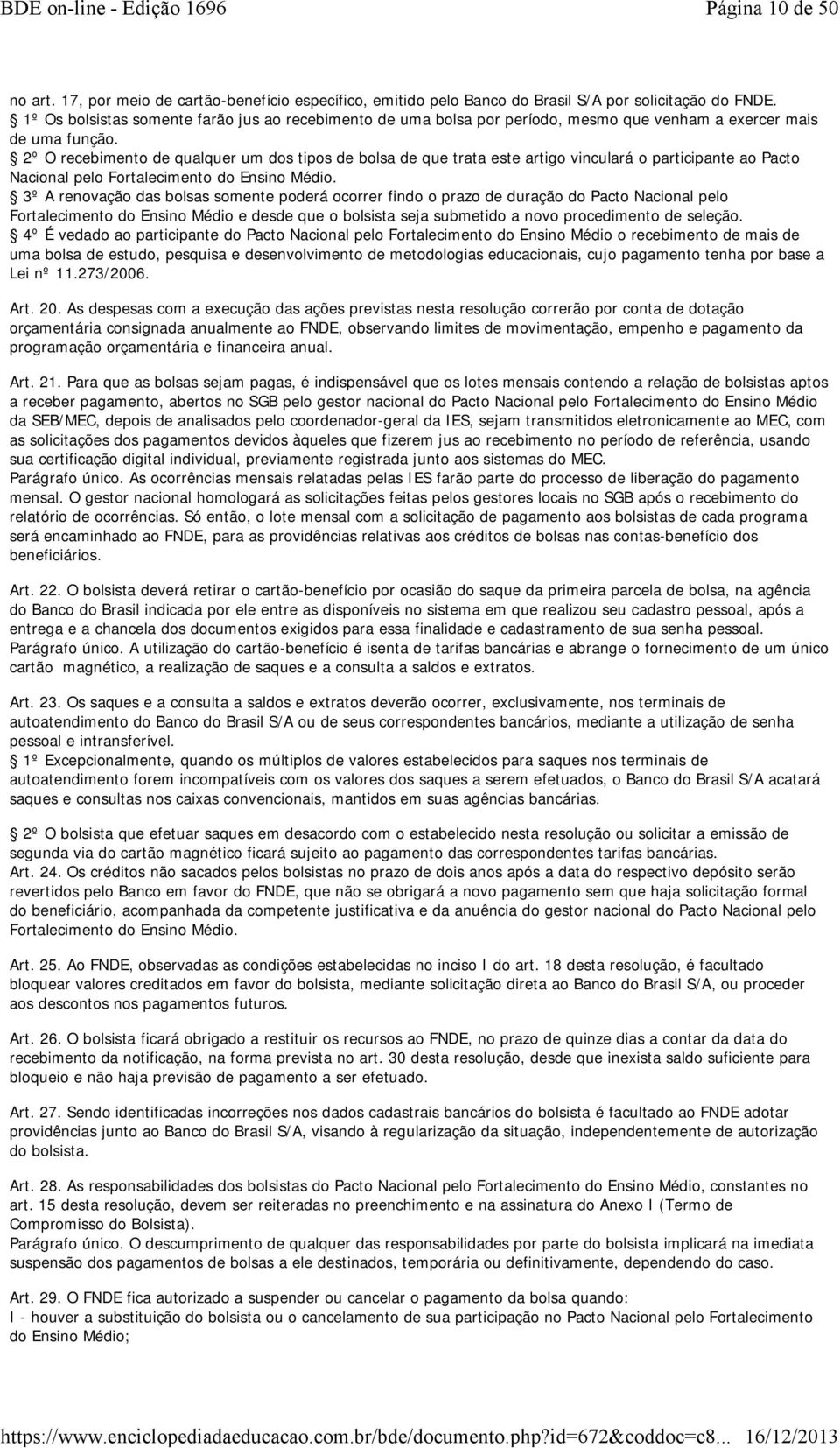 BDE on-line - Edição 1696 Página 10 de 50

no art. 17, por meio de cartão-benefício específico, emitido pelo Banco do Brasil S/A por solicitação do FNDE.
§ 1º Os bolsistas somente farão jus ao recebimento de uma bolsa por período, mesmo que venham a exercer mais de uma função.
§ 2º O recebimento de qualquer um dos tipos de bolsa de que trata este artigo vinculará o participante ao Pacto Nacional pelo Fortalecimento do Ensino Médio.
§ 3º A renovação das bolsas somente poderá ocorrer findo o prazo de duração do Pacto Nacional pelo Fortalecimento do Ensino Médio e desde que o bolsista seja submetido a novo procedimento de seleção.
§ 4º É vedado ao participante do Pacto Nacional pelo Fortalecimento do Ensino Médio o recebimento de mais de uma bolsa de estudo, pesquisa e desenvolvimento de metodologias educacionais, cujo pagamento tenha por base a Lei nº 11.273/2006.

Art. 20. As despesas com a execução das ações previstas nesta resolução correrão por conta de dotação orçamentária consignada anualmente ao FNDE, observando limites de movimentação, empenho e pagamento da programação orçamentária e financeira anual.

Art. 21. Para que as bolsas sejam pagas, é indispensável que os lotes mensais contendo a relação de bolsistas aptos a receber pagamento, abertos no SGB pelo gestor nacional do Pacto Nacional pelo Fortalecimento do Ensino Médio da SEB/MEC, depois de analisados pelo coordenador-geral da IES, sejam transmitidos eletronicamente ao MEC, com as solicitações dos pagamentos devidos àqueles que fizerem jus ao recebimento no período de referência, usando sua certificação digital individual, previamente registrada junto aos sistemas do MEC.
Parágrafo único. As ocorrências mensais relatadas pelas IES farão parte do processo de liberação do pagamento mensal. O gestor nacional homologará as solicitações feitas pelos gestores locais no SGB após o recebimento do relatório de ocorrências. Só então, o lote mensal com a solicitação de pagamento aos bolsistas de cada programa será encaminhado ao FNDE, para as providências relativas aos créditos de bolsas nas contas-benefício dos beneficiários.

Art. 22. O bolsista deverá retirar o cartão-benefício por ocasião do saque da primeira parcela de bolsa, na agência do Banco do Brasil indicada por ele entre as disponíveis no sistema em que realizou seu cadastro pessoal, após a entrega e a chancela dos documentos exigidos para essa finalidade e cadastramento de sua senha pessoal.
Parágrafo único. A utilização do cartão-benefício é isenta de tarifas bancárias e abrange o fornecimento de um único cartão magnético, a realização de saques e a consulta a saldos e extratos.

Art. 23. Os saques e a consulta a saldos e extratos deverão ocorrer, exclusivamente, nos terminais de autoatendimento do Banco do Brasil S/A ou de seus correspondentes bancários, mediante a utilização de senha pessoal e intransferível.
§ 1º Excepcionalmente, quando os múltiplos de valores estabelecidos para saques nos terminais de autoatendimento forem incompatíveis com os valores dos saques a serem efetuados, o Banco do Brasil S/A acatará saques e consultas nos caixas convencionais, mantidos em suas agências bancárias.

§ 2º O bolsista que efetuar saques em desacordo com o estabelecido nesta resolução ou solicitar a emissão de segunda via do cartão magnético ficará sujeito ao pagamento das correspondentes tarifas bancárias.
Art. 24. Os créditos não sacados pelos bolsistas no prazo de dois anos após a data do respectivo depósito serão revertidos pelo Banco em favor do FNDE, que não se obrigará a novo pagamento sem que haja solicitação formal do beneficiário, acompanhada da competente justificativa e da anuência do gestor nacional do Pacto Nacional pelo Fortalecimento do Ensino Médio.

Art. 25. Ao FNDE, observadas as condições estabelecidas no inciso I do art. 18 desta resolução, é facultado bloquear valores creditados em favor do bolsista, mediante solicitação direta ao Banco do Brasil S/A, ou proceder aos descontos nos pagamentos futuros.

Art. 26. O bolsista ficará obrigado a restituir os recursos ao FNDE, no prazo de quinze dias a contar da data do recebimento da notificação, na forma prevista no art. 30 desta resolução, desde que inexista saldo suficiente para bloqueio e não haja previsão de pagamento a ser efetuado.

Art. 27. Sendo identificadas incorreções nos dados cadastrais bancários do bolsista é facultado ao FNDE adotar providências junto ao Banco do Brasil S/A, visando à regularização da situação, independentemente de autorização do bolsista.

Art. 28. As responsabilidades dos bolsistas do Pacto Nacional pelo Fortalecimento do Ensino Médio, constantes no art. 15 desta resolução, devem ser reiteradas no preenchimento e na assinatura do Anexo I (Termo de Compromisso do Bolsista).
Parágrafo único. O descumprimento de qualquer das responsabilidades por parte do bolsista implicará na imediata suspensão dos pagamentos de bolsas a ele destinados, temporária ou definitivamente, dependendo do caso.

Art. 29. O FNDE fica autorizado a suspender ou cancelar o pagamento da bolsa quando:
I - houver a substituição do bolsista ou o cancelamento de sua participação no Pacto Nacional pelo Fortalecimento do Ensino Médio;

https://www.enciclopediadaeducacao.com.br/bde/documento.php?id=672&coddoc=c8... 16/12/2013